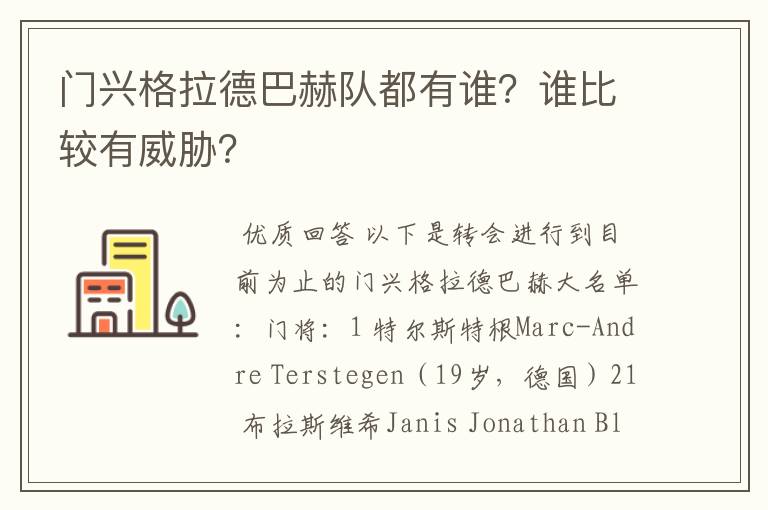 门兴格拉德巴赫队都有谁？谁比较有威胁？

优质回答 以下是转会进行到目前为止的门兴格拉德巴赫大名单：门将：1 特尔斯特根Marc-Andre Terstegen（19岁，德国）21 布拉斯维希Janis Jonathan Bl